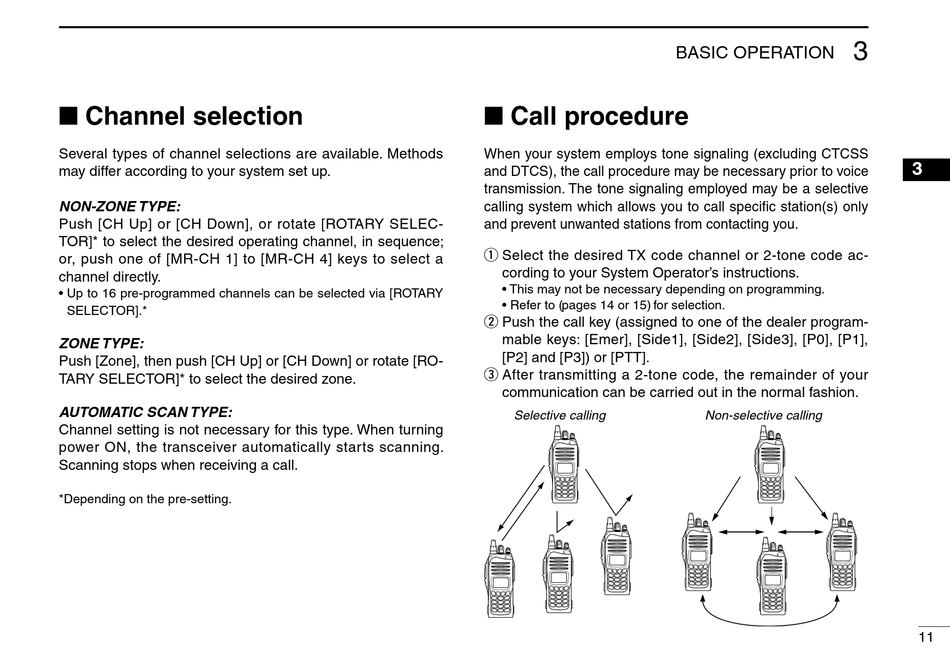 BASIC OPERATION 3

■ Channel selection

Several types of channel selections are available. Methods may differ according to your system set up.

NON-ZONE TYPE:
Push [CH Up] or [CH Down], or rotate [ROTARY SELECTOR]* to select the desired operating channel, in sequence; or, push one of [MR-CH 1] to [MR-CH 4] keys to select a channel directly.
• Up to 16 pre-programmed channels can be selected via [ROTARY SELECTOR].*

ZONE TYPE:
Push [Zone], then push [CH Up] or [CH Down] or rotate [ROTARY SELECTOR]* to select the desired zone.

AUTOMATIC SCAN TYPE:
Channel setting is not necessary for this type. When turning power ON, the transceiver automatically starts scanning. Scanning stops when receiving a call.

*Depending on the pre-setting.

■ Call procedure

When your system employs tone signaling (excluding CTCSS and DTCS), the call procedure may be necessary prior to voice transmission. The tone signaling employed may be a selective calling system which allows you to call specific station(s) only and prevent unwanted stations from contacting you.

① Select the desired TX code channel or 2-tone code according to your System Operator's instructions.
• This may not be necessary depending on programming.
• Refer to (pages 14 or 15) for selection.
② Push the call key (assigned to one of the dealer programmable keys: [Emer], [Side1], [Side2], [Side3], [P0], [P1], [P2] and [P3]) or [PTT].
③ After transmitting a 2-tone code, the remainder of your communication can be carried out in the normal fashion.

Selective calling

Non-selective calling

3

11